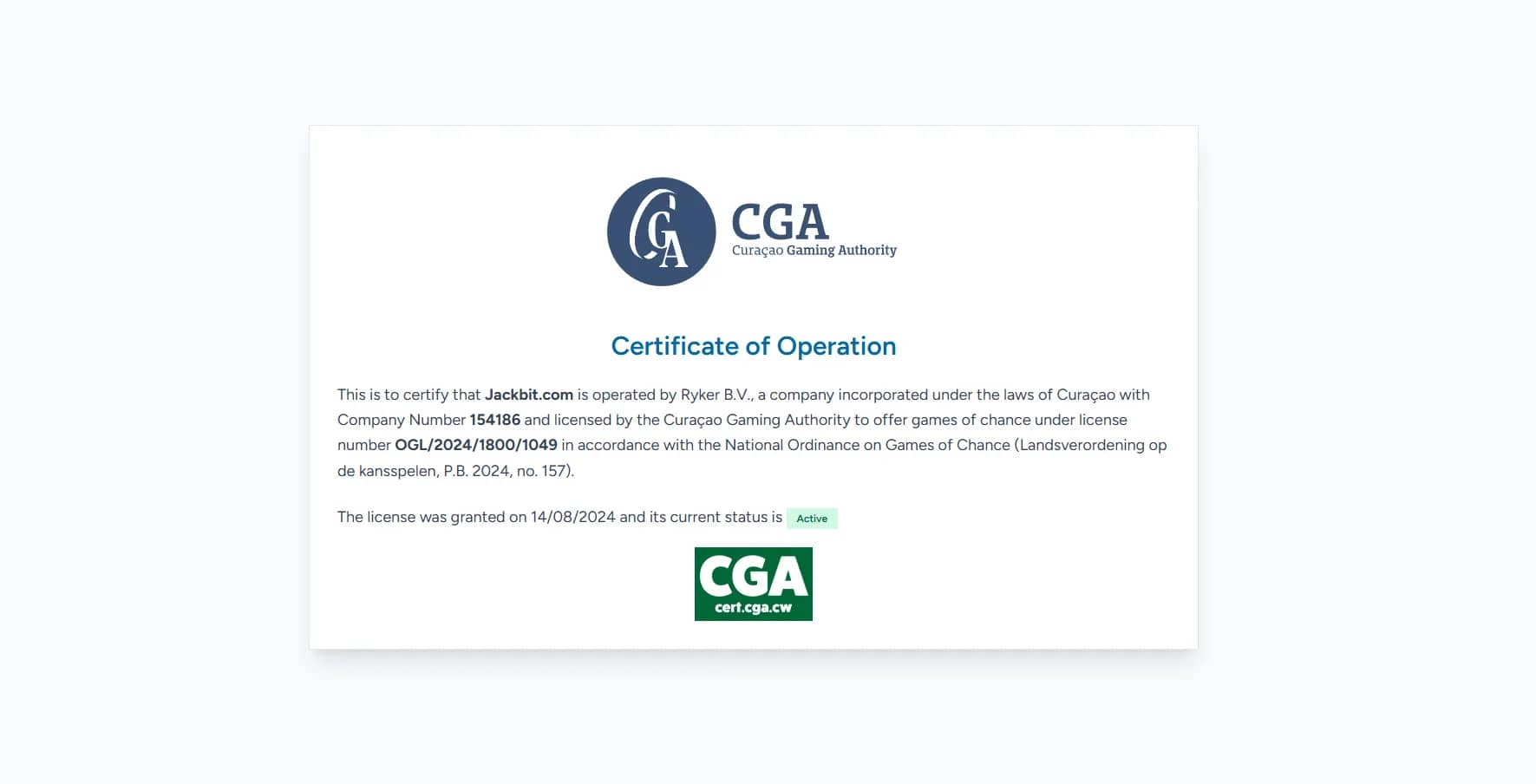 CGA
CGA
Curaçao Gaming Authority

Certificate of Operation

This is to certify that Jackbit.com is operated by Ryker B.V., a company incorporated under the laws of Curaçao with Company Number 154186 and licensed by the Curaçao Gaming Authority to offer games of chance under license number OGL/2024/1800/1049 in accordance with the National Ordinance on Games of Chance (Landsverordening op de kansspelen, P.B. 2024, no. 157).

The license was granted on 14/08/2024 and its current status is Active

CGA
cert.cga.cw